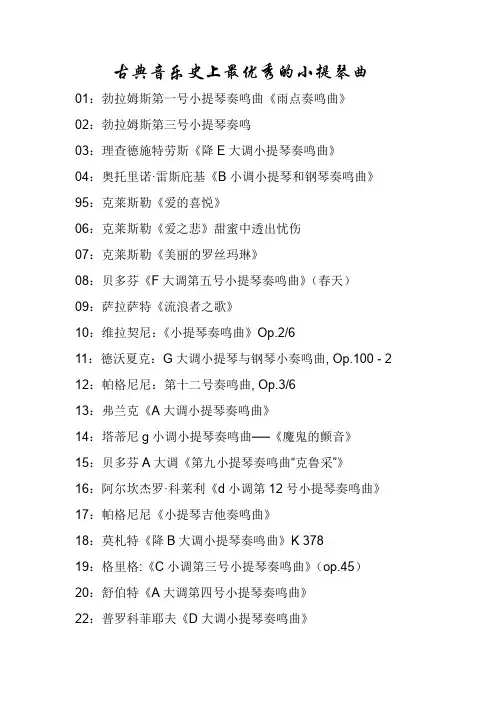 古典音乐史上最优秀的小提琴曲

01：勃拉姆斯第一号小提琴奏鸣曲《雨点奏鸣曲》

02：勃拉姆斯第三号小提琴奏鸣

03：理查德施特劳斯《降 E 大调小提琴奏鸣曲》

04：奥托里诺·雷斯庇基《B 小调小提琴和钢琴奏鸣曲》

95：克莱斯勒《爱的喜悦》

06：克莱斯勒《爱之悲》甜蜜中透出忧伤

07：克莱斯勒《美丽的罗丝玛琳》

08：贝多芬《F 大调第五号小提琴奏鸣曲》（春天）

09：萨拉萨特《流浪者之歌》

10：维拉契尼：《小提琴奏鸣曲》Op.2/6

11：德沃夏克：G 大调小提琴与钢琴小奏鸣曲, Op.100 - 2

12：帕格尼尼：第十二号奏鸣曲, Op.3/6

13：弗兰克《A 大调小提琴奏鸣曲》

14：塔蒂尼 g 小调小提琴奏鸣曲——《魔鬼的颤音》

15：贝多芬 A 大调《第九小提琴奏鸣曲"克鲁采"》

16：阿尔坎杰罗·科莱利《d 小调第 12 号小提琴奏鸣曲》

17：帕格尼尼《小提琴吉他奏鸣曲》

18：莫札特《降 B 大调小提琴奏鸣曲》K 378

19：格里格:《C 小调第三号小提琴奏鸣曲》（op.45）

20：舒伯特《A 大调第四号小提琴奏鸣曲》

22：普罗科菲耶夫《D 大调小提琴奏鸣曲》